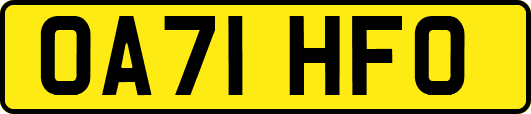 OA71 HFO